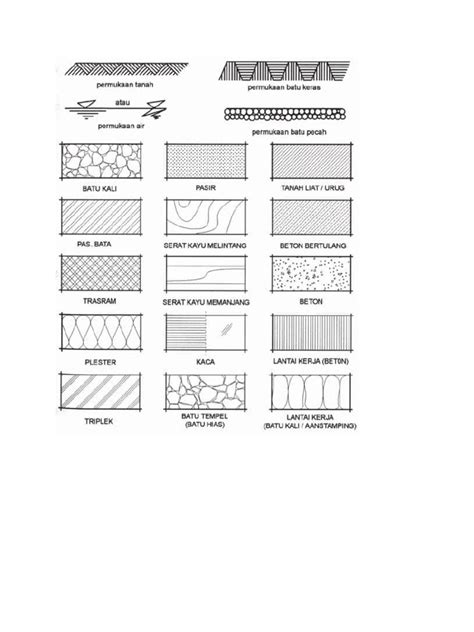 permukaan tanah

permukaan batu keras

atau

permukaan air

permukaan batu pecah

BATU KALI

PASIR

TANAH LIAT / URUG

PAS. BATA

SERAT KAYU MELINTANG

BETON BERTULANG

TRASRAM

SERAT KAYU MEMANJANG

BETON

PLESTER

KACA

LANTAI KERJA (BET0N)

TRIPLEK

BATU TEMPEL (BATU HIAS)

LANTAI KERJA (BATU KALI / AANSTAMPING)